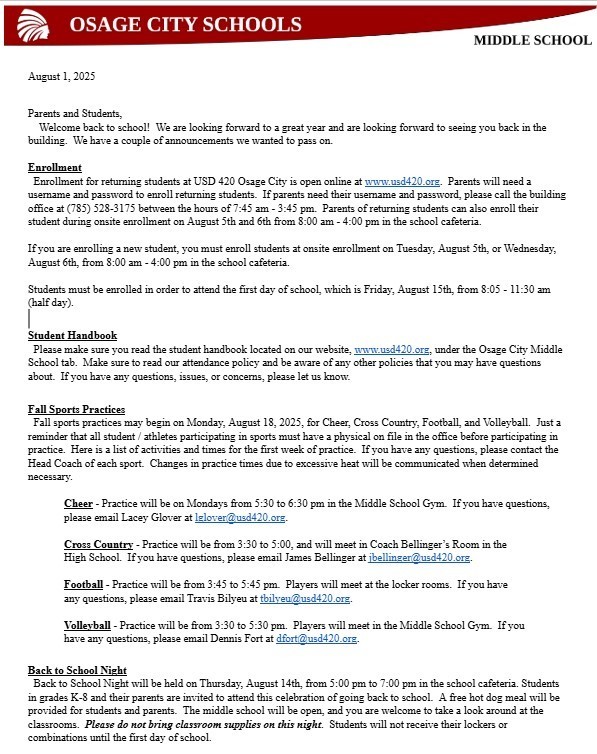 OSAGE CITY SCHOOLS

MIDDLE SCHOOL

August 1, 2025

Parents and Students,
Welcome back to school! We are looking forward to a great year and are looking forward to seeing you back in the building. We have a couple of announcements we wanted to pass on.

Enrollment
Enrollment for returning students at USD 420 Osage City is open online at www.usd420.org. Parents will need a username and password to enroll returning students. If parents need their username and password, please call the building office at (785) 528-3175 between the hours of 7:45 am - 3:45 pm. Parents of returning students can also enroll their student during onsite enrollment on August 5th and 6th from 8:00 am - 4:00 pm in the school cafeteria.

If you are enrolling a new student, you must enroll students at onsite enrollment on Tuesday, August 5th, or Wednesday, August 6th, from 8:00 am - 4:00 pm in the school cafeteria.

Students must be enrolled in order to attend the first day of school, which is Friday, August 15th, from 8:05 - 11:30 am (half day).

Student Handbook
Please make sure you read the student handbook located on our website, www.usd420.org, under the Osage City Middle School tab. Make sure to read our attendance policy and be aware of any other policies that you may have questions about. If you have any questions, issues, or concerns, please let us know.

Fall Sports Practices
Fall sports practices may begin on Monday, August 18, 2025, for Cheer, Cross Country, Football, and Volleyball. Just a reminder that all student / athletes participating in sports must have a physical on file in the office before participating in practice. Here is a list of activities and times for the first week of practice. If you have any questions, please contact the Head Coach of each sport. Changes in practice times due to excessive heat will be communicated when determined necessary.

Cheer - Practice will be on Mondays from 5:30 to 6:30 pm in the Middle School Gym. If you have questions, please email Lacey Glover at lglover@usd420.org.

Cross Country - Practice will be from 3:30 to 5:00, and will meet in Coach Bellinger's Room in the High School. If you have questions, please email James Bellinger at jbellinger@usd420.org.

Football - Practice will be from 3:45 to 5:45 pm. Players will meet at the locker rooms. If you have any questions, please email Travis Bilyeu at tbilyeu@usd420.org.

Volleyball - Practice will be from 3:30 to 5:30 pm. Players will meet in the Middle School Gym. If you have any questions, please email Dennis Fort at dfort@usd420.org.

Back to School Night
Back to School Night will be held on Thursday, August 14th, from 5:00 pm to 7:00 pm in the school cafeteria. Students in grades K-8 and their parents are invited to attend this celebration of going back to school. A free hot dog meal will be provided for students and parents. The middle school will be open, and you are welcome to take a look around at the classrooms. Please do not bring classroom supplies on this night. Students will not receive their lockers or combinations until the first day of school.